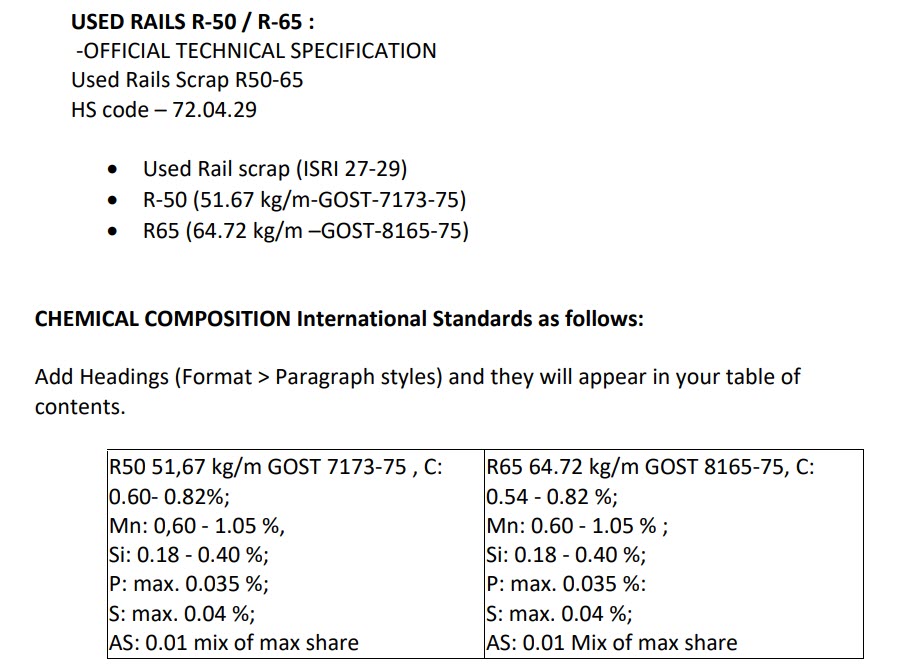 **USED RAILS R-50 / R-65 :**
-OFFICIAL TECHNICAL SPECIFICATION
Used Rails Scrap R50-65
HS code – 72.04.29

- Used Rail scrap (ISRI 27-29)
- R-50 (51.67 kg/m-GOST-7173-75)
- R65 (64.72 kg/m –GOST-8165-75)

**CHEMICAL COMPOSITION International Standards as follows:**

Add Headings (Format > Paragraph styles) and they will appear in your table of contents.

| R50 51,67 kg/m GOST 7173-75 , C: 0.60- 0.82%; Mn: 0,60 - 1.05 %, Si: 0.18 - 0.40 %; P: max. 0.035 %; S: max. 0.04 %; AS: 0.01 mix of max share | R65 64.72 kg/m GOST 8165-75, C: 0.54 - 0.82 %; Mn: 0.60 - 1.05 % ; Si: 0.18 - 0.40 %; P: max. 0.035 %: S: max. 0.04 %; AS: 0.01 Mix of max share |
|---|---|